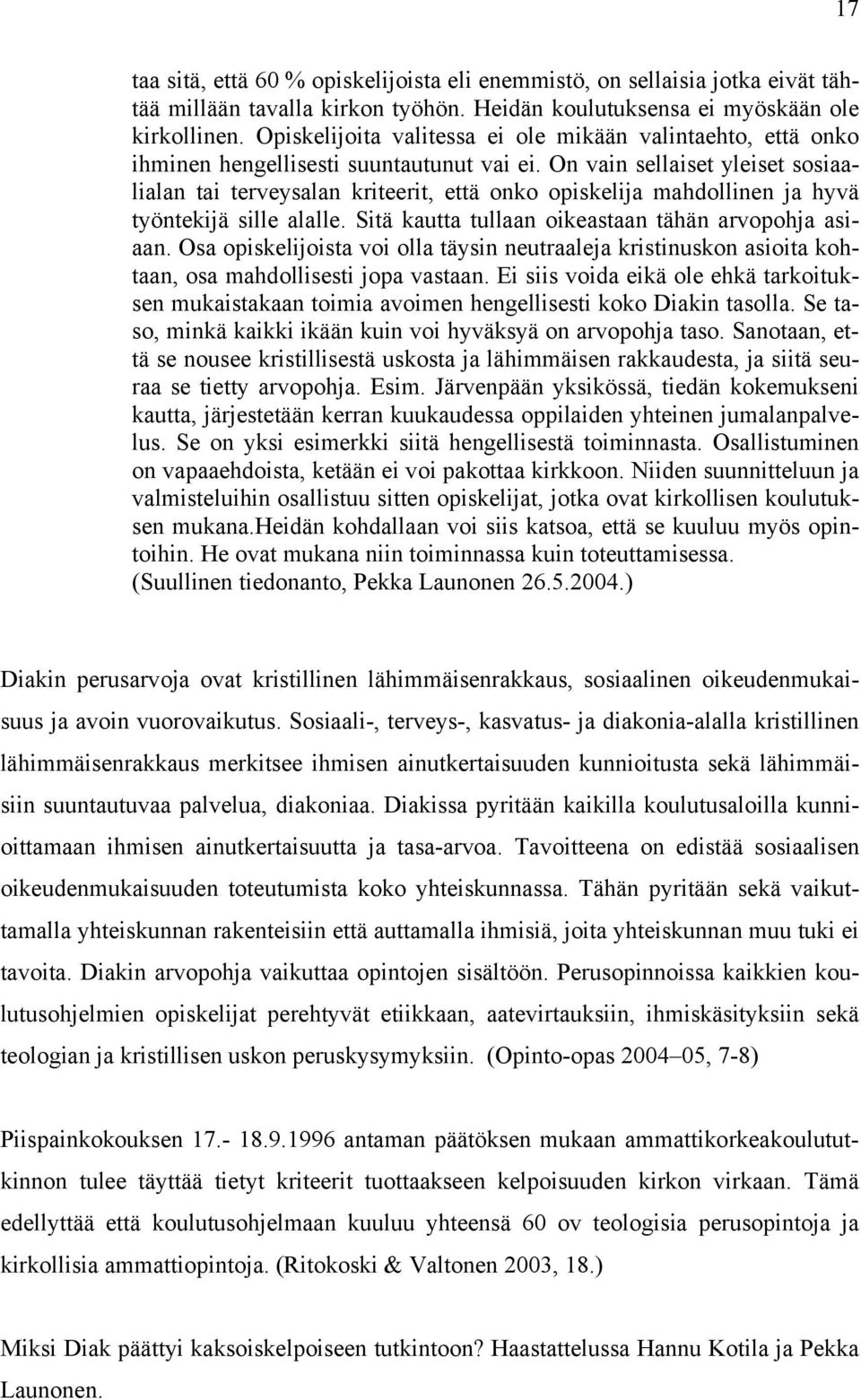 17

taa sitä, että 60 % opiskelijoista eli enemmistö, on sellaisia jotka eivät tähtää millään tavalla kirkon työhön. Heidän koulutuksensa ei myöskään ole kirkollinen. Opiskelijoita valitessa ei ole mikään valintaehto, että onko ihminen hengellisesti suuntautunut vai ei. On vain sellaiset yleiset sosiaalialan tai terveysalan kriteerit, että onko opiskelija mahdollinen ja hyvä työntekijä sille alalle. Sitä kautta tullaan oikeastaan tähän arvopohja asiaan. Osa opiskelijoista voi olla täysin neutraaleja kristinuskon asioita kohtaan, osa mahdollisesti jopa vastaan. Ei siis voida eikä ole ehkä tarkoituksen mukaistakaan toimia avoimen hengellisesti koko Diakin tasolla. Se taso, minkä kaikki ikään kuin voi hyväksyä on arvopohja taso. Sanotaan, että se nousee kristillisestä uskosta ja lähimmäisen rakkaudesta, ja siitä seuraa se tietty arvopohja. Esim. Järvenpään yksikössä, tiedän kokemukseni kautta, järjestetään kerran kuukaudessa oppilaiden yhteinen jumalanpalvelus. Se on yksi esimerkki siitä hengellisestä toiminnasta. Osallistuminen on vapaaehdoista, ketään ei voi pakottaa kirkkoon. Niiden suunnitteluun ja valmisteluihin osallistuu sitten opiskelijat, jotka ovat kirkollisen koulutuksen mukana.Heidän kohdallaan voi siis katsoa, että se kuuluu myös opintoihin. He ovat mukana niin toiminnassa kuin toteuttamisessa. (Suullinen tiedonanto, Pekka Launonen 26.5.2004.)

Diakin perusarvoja ovat kristillinen lähimmäisenrakkaus, sosiaalinen oikeudenmukaisuus ja avoin vuorovaikutus. Sosiaali-, terveys-, kasvatus- ja diakonia-alalla kristillinen lähimmäisenrakkaus merkitsee ihmisen ainutkertaisuuden kunnioitusta sekä lähimmäisiin suuntautuvaa palvelua, diakoniaa. Diakissa pyritään kaikilla koulutusaloilla kunnioittamaan ihmisen ainutkertaisuutta ja tasa-arvoa. Tavoitteena on edistää sosiaalisen oikeudenmukaisuuden toteutumista koko yhteiskunnassa. Tähän pyritään sekä vaikuttamalla yhteiskunnan rakenteisiin että auttamalla ihmisiä, joita yhteiskunnan muu tuki ei tavoita. Diakin arvopohja vaikuttaa opintojen sisältöön. Perusopinnoissa kaikkien koulutusohjelmien opiskelijat perehtyvät etiikkaan, aatevirtauksiin, ihmiskäsityksiin sekä teologian ja kristillisen uskon peruskysymyksiin. (Opinto-opas 2004–05, 7-8)

Piispainkokouksen 17.- 18.9.1996 antaman päätöksen mukaan ammattikorkeakoulututkinnon tulee täyttää tietyt kriteerit tuottaakseen kelpoisuuden kirkon virkaan. Tämä edellyttää että koulutusohjelmaan kuuluu yhteensä 60 ov teologisia perusopintoja ja kirkollisia ammattiopintoja. (Ritokoski & Valtonen 2003, 18.)

Miksi Diak päättyi kaksoiskelpoiseen tutkintoon? Haastattelussa Hannu Kotila ja Pekka Launonen.